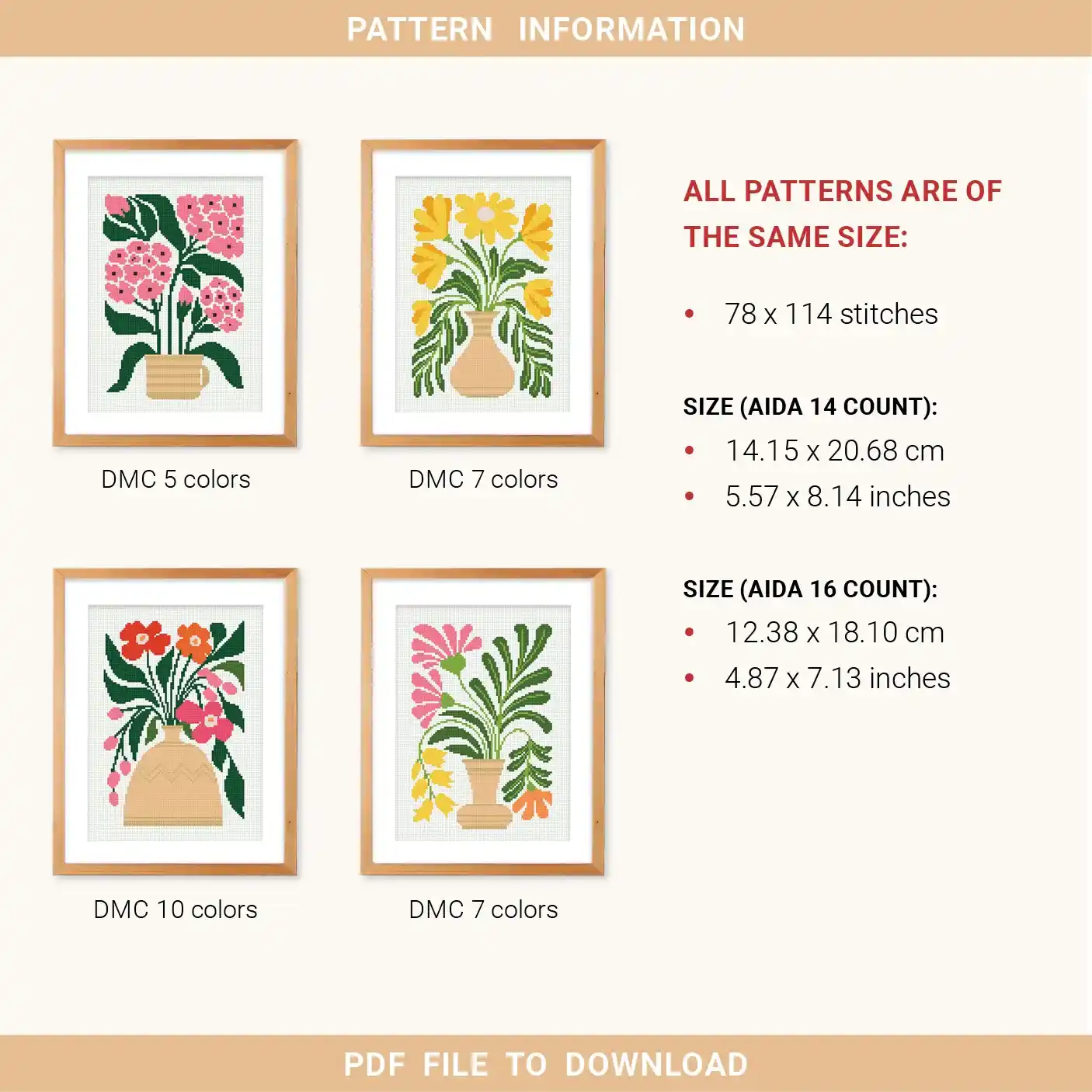 PATTERN INFORMATION

DMC 5 colors

DMC 7 colors

DMC 10 colors

DMC 7 colors

ALL PATTERNS ARE OF THE SAME SIZE:

• 78 x 114 stitches

SIZE (AIDA 14 COUNT):

• 14.15 x 20.68 cm
• 5.57 x 8.14 inches

SIZE (AIDA 16 COUNT):

• 12.38 x 18.10 cm
• 4.87 x 7.13 inches

PDF FILE TO DOWNLOAD